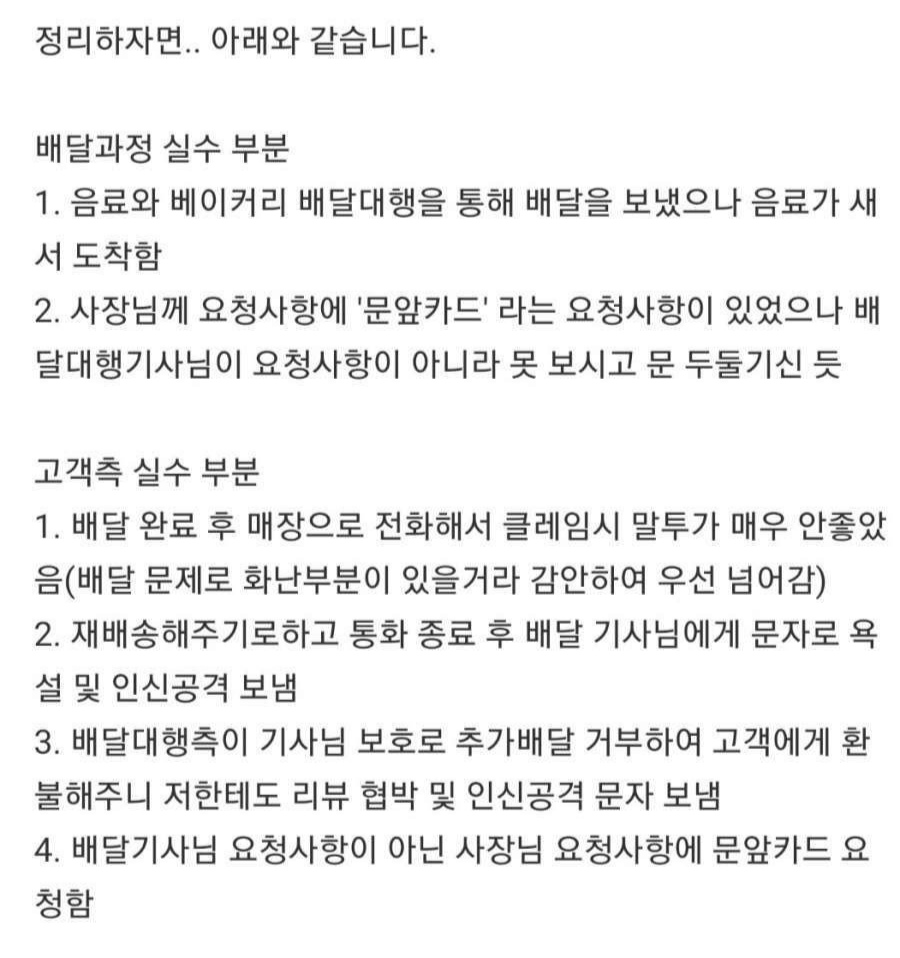 정리하자면.. 아래와 같습니다.

배달과정 실수 부분
1. 음료와 베이커리 배달대행을 통해 배달을 보냈으나 음료가 새서 도착함
2. 사장님께 요청사항에 '문앞카드' 라는 요청사항이 있었으나 배달대행기사님이 요청사항이 아니라 못 보시고 문 두둘기신 듯

고객측 실수 부분
1. 배달 완료 후 매장으로 전화해서 클레임시 말투가 매우 안좋았음(배달 문제로 화난부분이 있을거라 감안하여 우선 넘어감)
2. 재배송해주기로하고 통화 종료 후 배달 기사님에게 문자로 욕설 및 인신공격 보냄
3. 배달대행측이 기사님 보호로 추가배달 거부하여 고객에게 환불해주니 저한테도 리뷰 협박 및 인신공격 문자 보냄
4. 배달기사님 요청사항이 아닌 사장님 요청사항에 문앞카드 요청함